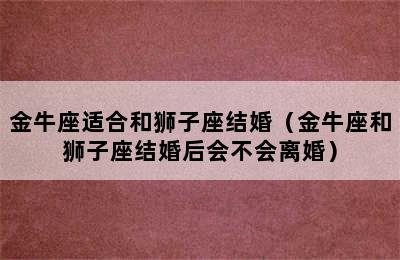 金牛座适合和狮子座结婚（金牛座和狮子座结婚后会不会离婚）